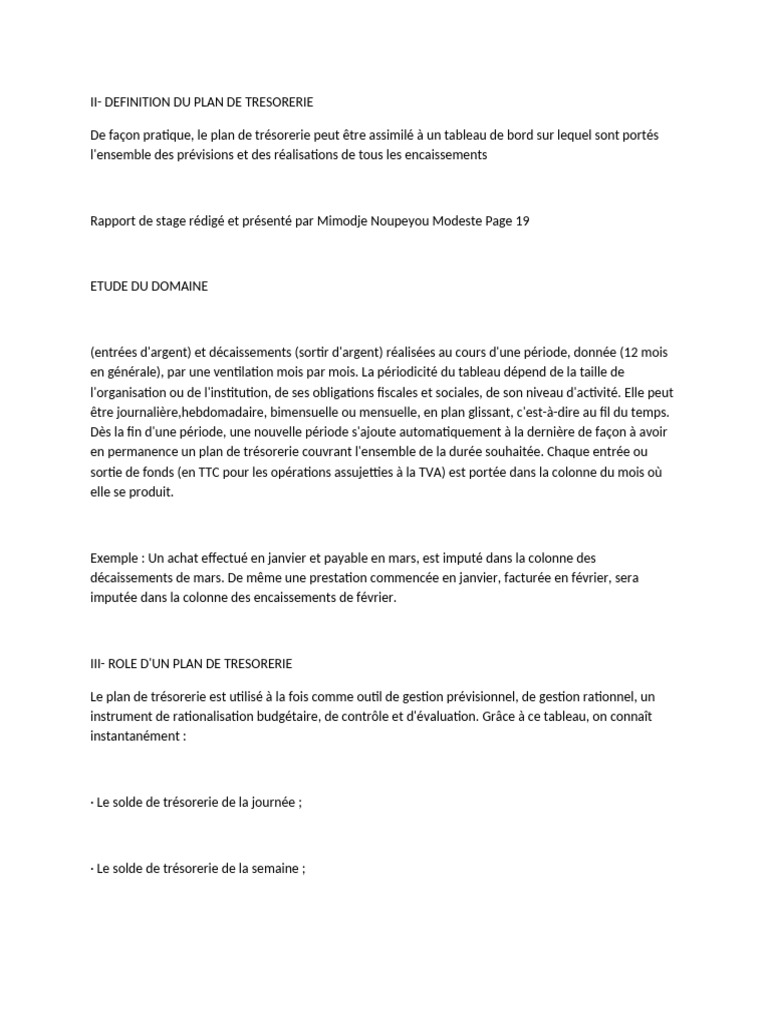 II- DEFINITION DU PLAN DE TRESORERIE

De façon pratique, le plan de trésorerie peut être assimilé à un tableau de bord sur lequel sont portés l'ensemble des prévisions et des réalisations de tous les encaissements

Rapport de stage rédigé et présenté par Mimodje Noupeyou Modeste Page 19

ETUDE DU DOMAINE

(entrées d'argent) et décaissements (sortir d'argent) réalisées au cours d'une période, donnée (12 mois en générale), par une ventilation mois par mois. La périodicité du tableau dépend de la taille de l'organisation ou de l'institution, de ses obligations fiscales et sociales, de son niveau d'activité. Elle peut être journalière,hebdomadaire, bimensuelle ou mensuelle, en plan glissant, c'est-à-dire au fil du temps. Dès la fin d'une période, une nouvelle période s'ajoute automatiquement à la dernière de façon à avoir en permanence un plan de trésorerie couvrant l'ensemble de la durée souhaitée. Chaque entrée ou sortie de fonds (en TTC pour les opérations assujetties à la TVA) est portée dans la colonne du mois où elle se produit.

Exemple : Un achat effectué en janvier et payable en mars, est imputé dans la colonne des décaissements de mars. De même une prestation commencée en janvier, facturée en février, sera imputée dans la colonne des encaissements de février.

III- ROLE D'UN PLAN DE TRESORERIE

Le plan de trésorerie est utilisé à la fois comme outil de gestion prévisionnel, de gestion rationnel, un instrument de rationalisation budgétaire, de contrôle et d'évaluation. Grâce à ce tableau, on connaît instantanément :

· Le solde de trésorerie de la journée ;

· Le solde de trésorerie de la semaine ;